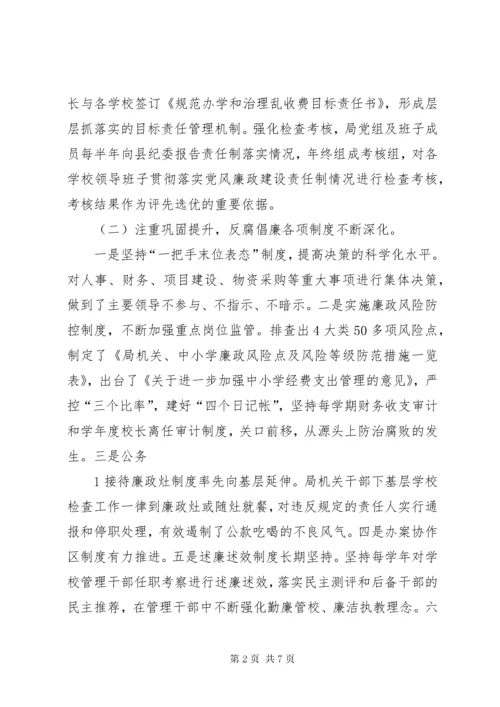 长与各学校签订《规范办学和治理乱收费目标责任书》，形成层层抓落实的目标责任管理机制。强化检查考核，局党组及班子成员每半年向县纪委报告责任制落实情况，年终组成考核组，对各学校领导班子贯彻落实党风廉政建设责任制情况进行检查考核，考核结果作为评先选优的重要依据。

（二）注重巩固提升，反腐倡廉各项制度不断深化。

一是坚持“一把手末位表态”制度，提高决策的科学化水平。对人事、财务、项目建设、物资采购等重大事项进行集体决策，做到了主要领导不参与、不指示、不暗示。二是实施廉政风险防控制度，不断加强重点岗位监管。排查出4大类50多项风险点，制定了《局机关、中小学廉政风险点及风险等级防范措施一览表》，出台了《关于进一步加强中小学经费支出管理的意见》，严控“三个比率”，建好“四个日记帐”，坚持每学期财务收支审计和学年度校长离任审计制度，关口前移，从源头上防治腐败的发生。三是公务

1接待廉政灶制度率先向基层延伸。局机关干部下基层学校检查工作一律到廉政灶或随灶就餐，对违反规定的责任人实行通报和停职处理，有效遏制了公款吃喝的不良风气。四是办案协作区制度有力推进。五是述廉述效制度长期坚持。坚持每学年对学校管理干部任职考察进行述廉述效，落实民主测评和后备干部的民主推荐，在管理干部中不断强化勤廉管校、廉洁执教理念。六

第2页 共7页